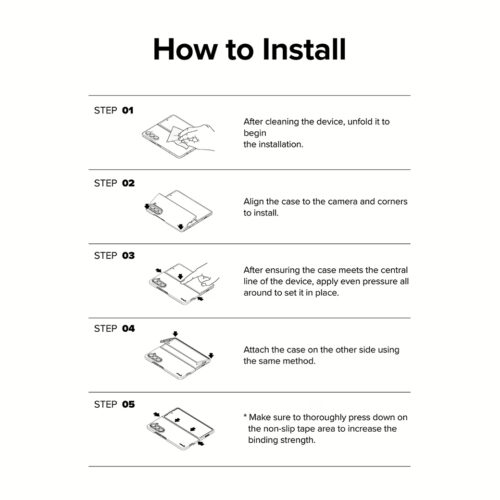 How to Install

STEP 01

After cleaning the device, unfold it to begin the installation.

STEP 02

Align the case to the camera and corners to install.

STEP 03

After ensuring the case meets the central line of the device, apply even pressure all around to set it in place.

STEP 04

Attach the case on the other side using the same method.

STEP 05

* Make sure to thoroughly press down on the non-slip tape area to increase the binding strength.